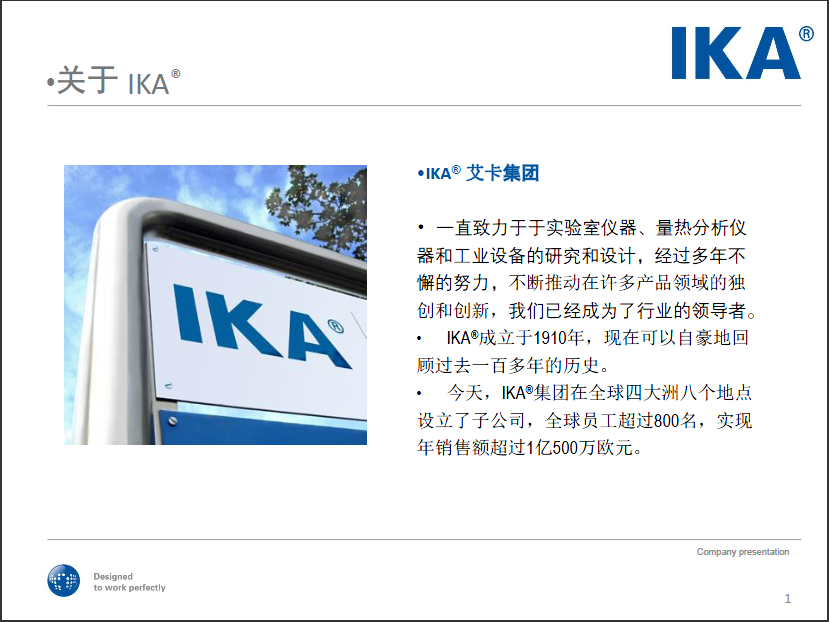 IKA®

•关于 IKA®

IKA®

•IKA® 艾卡集团

• 一直致力于于实验室仪器、量热分析仪器和工业设备的研究和设计，经过多年不懈的努力，不断推动在许多产品领域的独创和创新，我们已经成为了行业的领导者。

• IKA®成立于1910年，现在可以自豪地回顾过去一百多年的历史。

• 今天，IKA®集团在全球四大洲八个地点设立了子公司，全球员工超过800名，实现年销售额超过1亿500万欧元。

Company presentation

Designed
to work perfectly

1